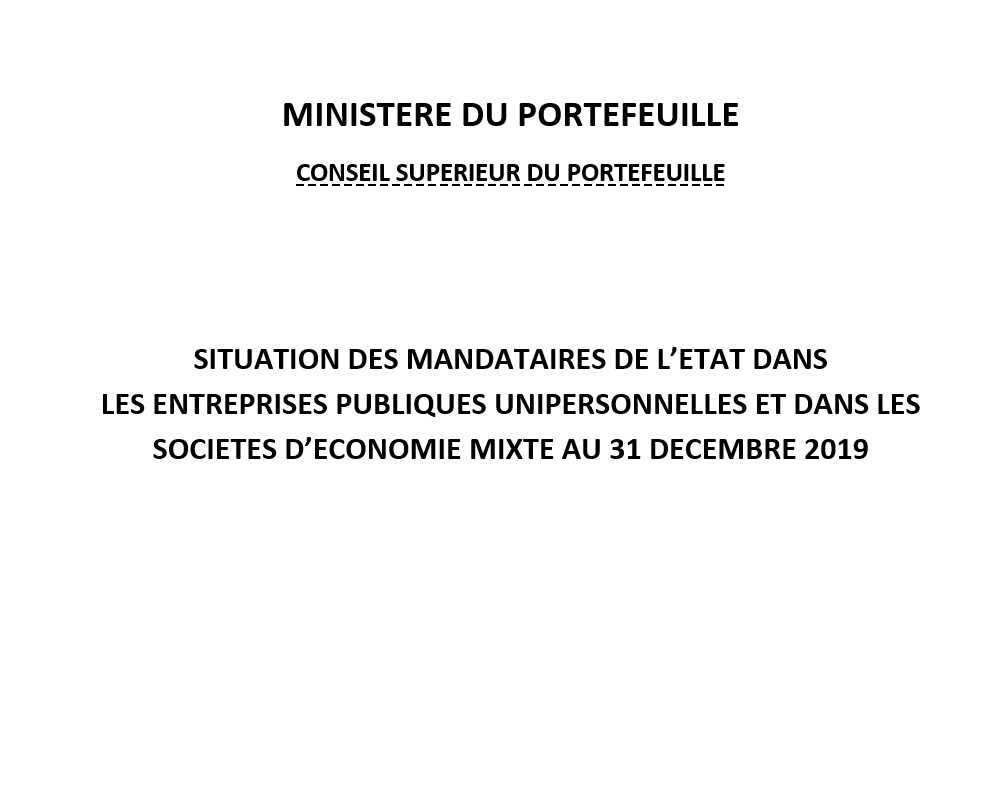 MINISTERE DU PORTEFEUILLE

CONSEIL SUPERIEUR DU PORTEFEUILLE

SITUATION DES MANDATAIRES DE L'ETAT DANS
LES ENTREPRISES PUBLIQUES UNIPERSONNELLES ET DANS LES
SOCIETES D'ECONOMIE MIXTE AU 31 DECEMBRE 2019